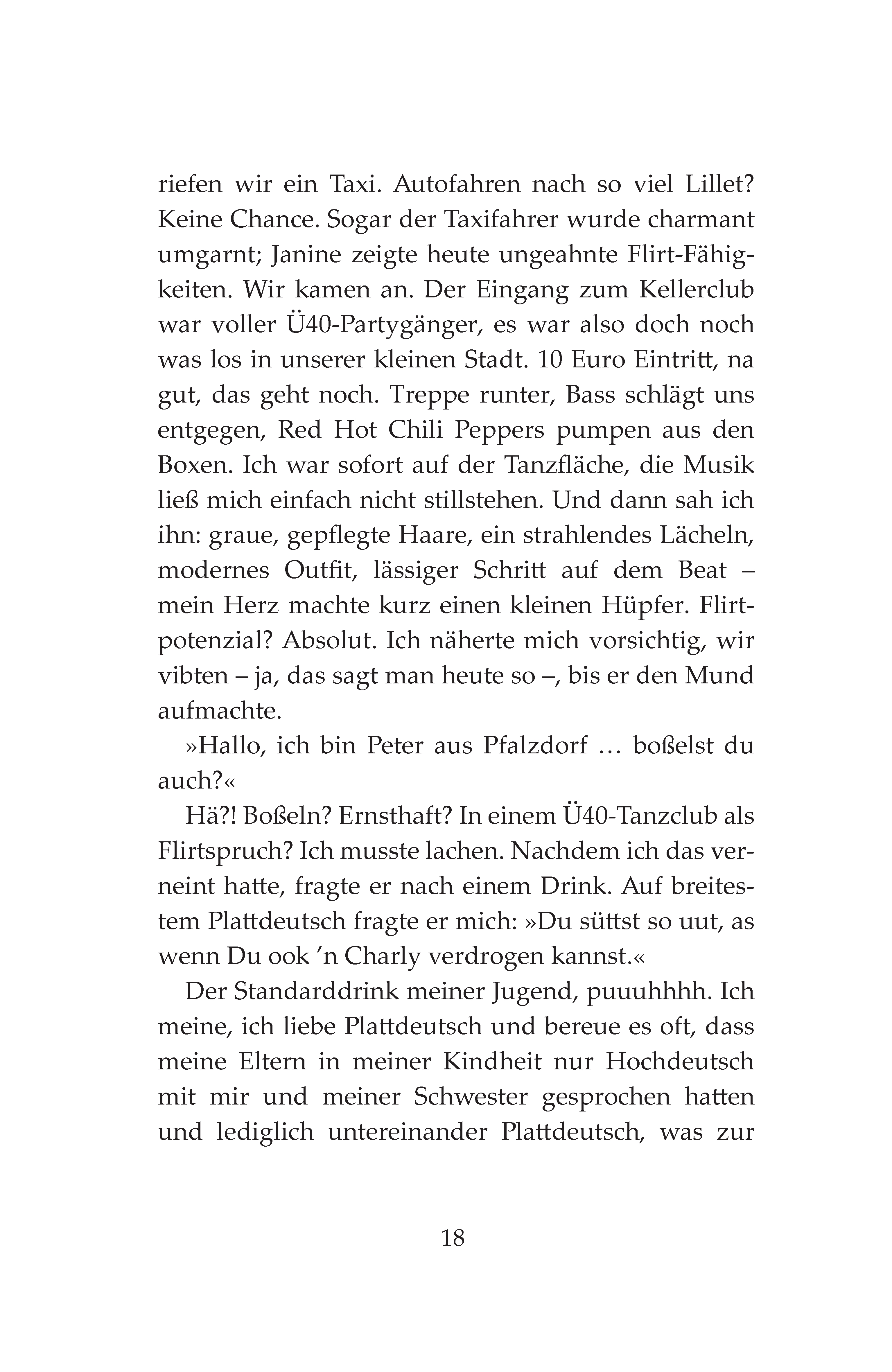 riefen wir ein Taxi. Autofahren nach so viel Lillet? Keine Chance. Sogar der Taxifahrer wurde charmant umgarnt; Janine zeigte heute ungeahnte Flirt-Fähigkeiten. Wir kamen an. Der Eingang zum Kellerclub war voller Ü40-Partygänger, es war also doch noch was los in unserer kleinen Stadt. 10 Euro Eintritt, na gut, das geht noch. Treppe runter, Bass schlägt uns entgegen, Red Hot Chili Peppers pumpen aus den Boxen. Ich war sofort auf der Tanzfläche, die Musik ließ mich einfach nicht stillstehen. Und dann sah ich ihn: graue, gepflegte Haare, ein strahlendes Lächeln, modernes Outfit, lässiger Schritt auf dem Beat – mein Herz machte kurz einen kleinen Hüpfer. Flirtpotenzial? Absolut. Ich näherte mich vorsichtig, wir vibten – ja, das sagt man heute so –, bis er den Mund aufmachte.

»Hallo, ich bin Peter aus Pfalzdorf … boßelst du auch?«

Hä?! Boßeln? Ernsthaft? In einem Ü40-Tanzclub als Flirtspruch? Ich musste lachen. Nachdem ich das verneint hatte, fragte er nach einem Drink. Auf breitestem Plattdeutsch fragte er mich: »Du süttst so uut, as wenn Du ook ’n Charly verdrogen kannst.«

Der Standarddrink meiner Jugend, puuuhhhh. Ich meine, ich liebe Plattdeutsch und bereue es oft, dass meine Eltern in meiner Kindheit nur Hochdeutsch mit mir und meiner Schwester gesprochen hatten und lediglich untereinander Plattdeutsch, was zur

18